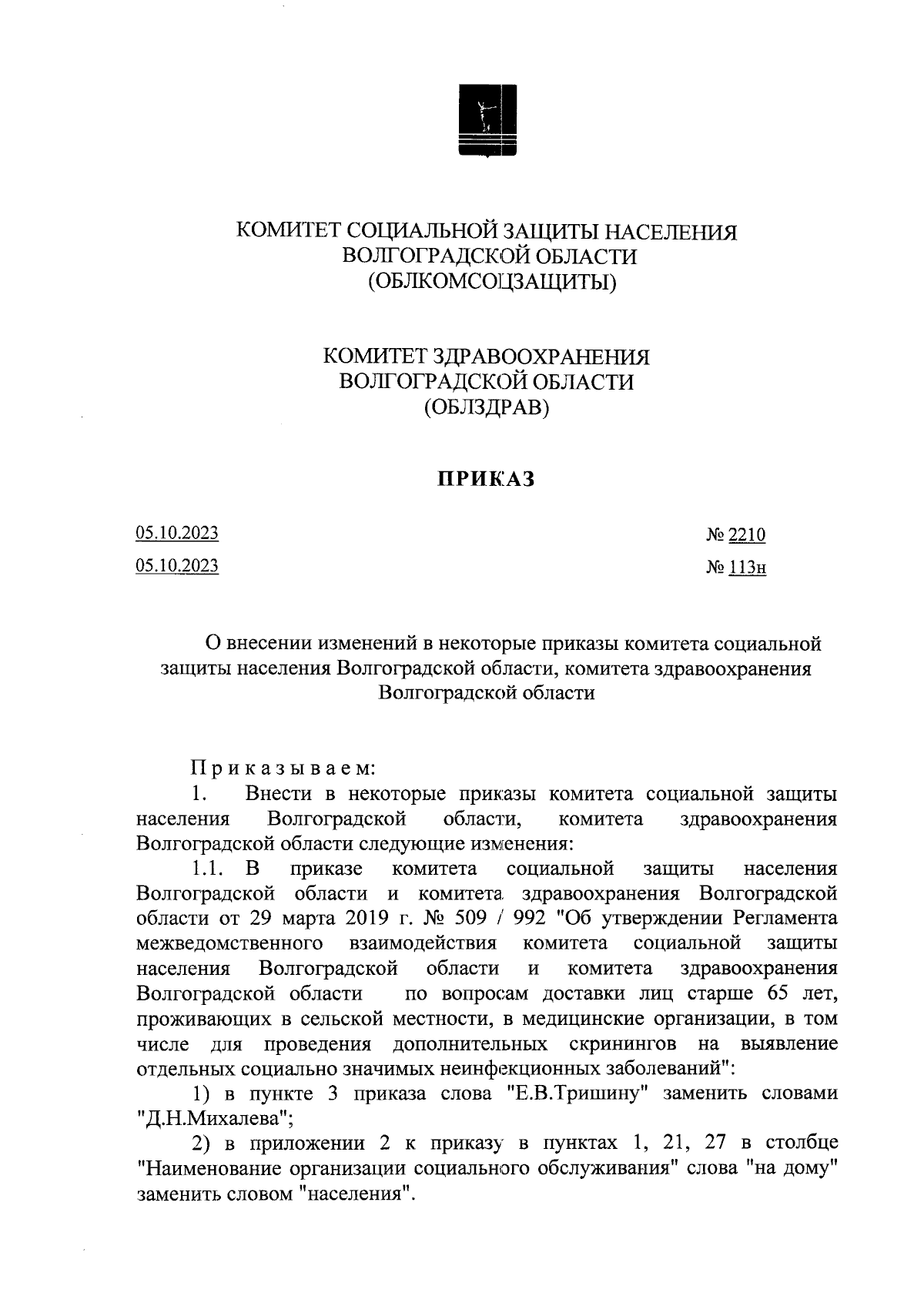 КОМИТЕТ СОЦИАЛЬНОЙ ЗАЩИТЫ НАСЕЛЕНИЯ
ВОЛГОГРАДСКОЙ ОБЛАСТИ
(ОБЛКОМСОЦЗАЩИТЫ)

КОМИТЕТ ЗДРАВООХРАНЕНИЯ
ВОЛГОГРАДСКОЙ ОБЛАСТИ
(ОБЛЗДРАВ)

ПРИКАЗ

05.10.2023 № 2210
05.10.2023 № 113н

О внесении изменений в некоторые приказы комитета социальной защиты населения Волгоградской области, комитета здравоохранения Волгоградской области

Приказываем:
1. Внести в некоторые приказы комитета социальной защиты населения Волгоградской области, комитета здравоохранения Волгоградской области следующие изменения:
1.1. В приказе комитета социальной защиты населения Волгоградской области и комитета здравоохранения Волгоградской области от 29 марта 2019 г. № 509 / 992 "Об утверждении Регламента межведомственного взаимодействия комитета социальной защиты населения Волгоградской области и комитета здравоохранения Волгоградской области по вопросам доставки лиц старше 65 лет, проживающих в сельской местности, в медицинские организации, в том числе для проведения дополнительных скринингов на выявление отдельных социально значимых неинфекционных заболеваний":
1) в пункте 3 приказа слова "Е.В.Тришину" заменить словами "Д.Н.Михалева";
2) в приложении 2 к приказу в пунктах 1, 21, 27 в столбце "Наименование организации социального обслуживания" слова "на дому" заменить словом "населения".